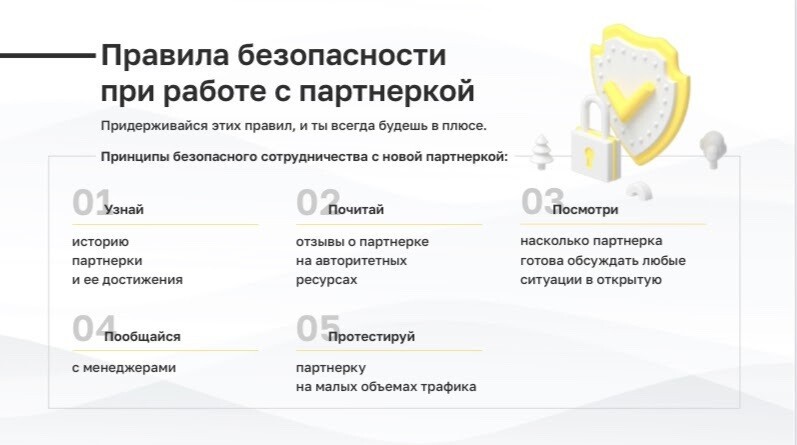 Правила безопасности при работе с партнеркой

Придерживайся этих правил, и ты всегда будешь в плюсе.

Принципы безопасного сотрудничества с новой партнеркой:

01 Узнай

историю партнерки и ее достижения

02 Почитай

отзывы о партнерке на авторитетных ресурсах

03 Посмотри

насколько партнерка готова обсуждать любые ситуации в открытую

04 Пообщайся

с менеджерами

05 Протестируй

партнерку на малых объемах трафика